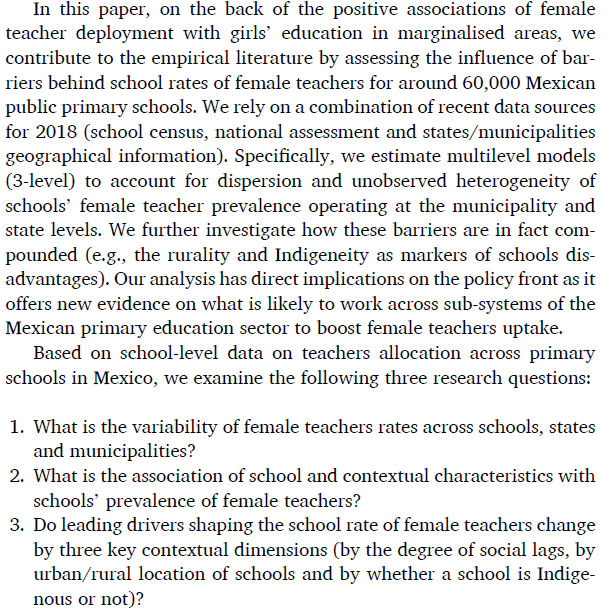 In this paper, on the back of the positive associations of female teacher deployment with girls' education in marginalised areas, we contribute to the empirical literature by assessing the influence of barriers behind school rates of female teachers for around 60,000 Mexican public primary schools. We rely on a combination of recent data sources for 2018 (school census, national assessment and states/municipalities geographical information). Specifically, we estimate multilevel models (3-level) to account for dispersion and unobserved heterogeneity of schools' female teacher prevalence operating at the municipality and state levels. We further investigate how these barriers are in fact compounded (e.g., the rurality and Indigeneity as markers of schools disadvantages). Our analysis has direct implications on the policy front as it offers new evidence on what is likely to work across sub-systems of the Mexican primary education sector to boost female teachers uptake.

Based on school-level data on teachers allocation across primary schools in Mexico, we examine the following three research questions:

1. What is the variability of female teachers rates across schools, states and municipalities?
2. What is the association of school and contextual characteristics with schools' prevalence of female teachers?
3. Do leading drivers shaping the school rate of female teachers change by three key contextual dimensions (by the degree of social lags, by urban/rural location of schools and by whether a school is Indigenous or not)?